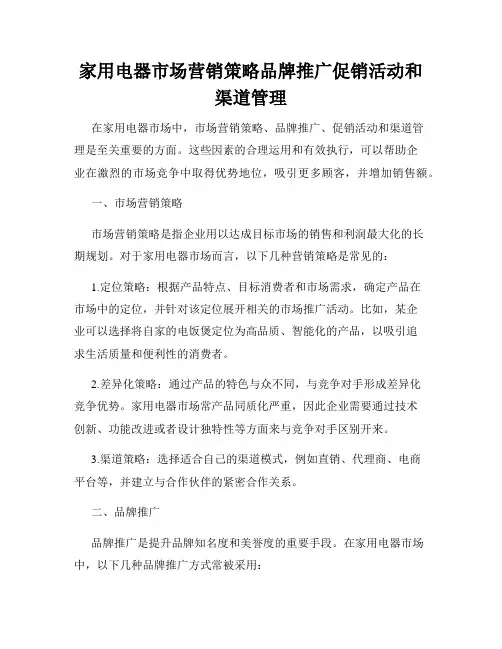 家用电器市场营销策略品牌推广促销活动和渠道管理

在家用电器市场中，市场营销策略、品牌推广、促销活动和渠道管理是至关重要的方面。这些因素的合理运用和有效执行，可以帮助企业在激烈的市场竞争中取得优势地位，吸引更多顾客，并增加销售额。

一、市场营销策略

市场营销策略是指企业用以达成目标市场的销售和利润最大化的长期规划。对于家用电器市场而言，以下几种营销策略是常见的：

1.定位策略：根据产品特点、目标消费者和市场需求，确定产品在市场中的定位，并针对该定位展开相关的市场推广活动。比如，某企业可以选择将自家的电饭煲定位为高品质、智能化的产品，以吸引追求生活质量和便利性的消费者。

2.差异化策略：通过产品的特色与众不同，与竞争对手形成差异化竞争优势。家用电器市场常产品同质化严重，因此企业需要通过技术创新、功能改进或者设计独特性等方面来与竞争对手区别开来。

3.渠道策略：选择适合自己的渠道模式，例如直销、代理商、电商平台等，并建立与合作伙伴的紧密合作关系。

二、品牌推广

品牌推广是提升品牌知名度和美誉度的重要手段。在家用电器市场中，以下几种品牌推广方式常被采用：